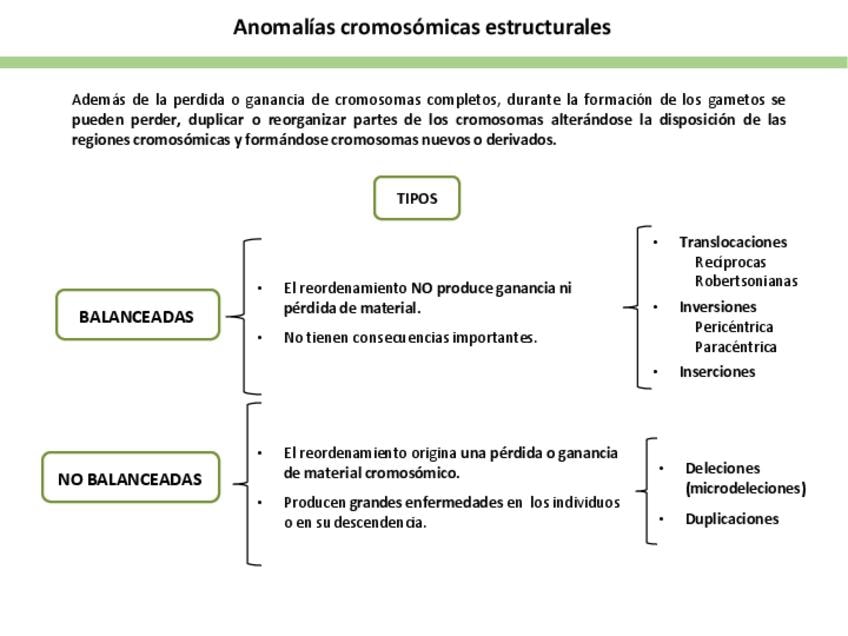 Anomalías cromosómicas estructurales

Además de la perdida o ganancia de cromosomas completos, durante la formación de los gametos se pueden perder, duplicar o reorganizar partes de los cromosomas alterándose la disposición de las regiones cromosómicas y formándose cromosomas nuevos o derivados.

TIPOS

BALANCEADAS

• El reordenamiento NO produce ganancia ni pérdida de material.
• No tienen consecuencias importantes.

• Translocaciones
Recíprocas
Robertsonianas
• Inversiones
Pericéntrica
Paracéntrica
• Inserciones

NO BALANCEADAS

• El reordenamiento origina una pérdida o ganancia de material cromosómico.
• Producen grandes enfermedades en los individuos o en su descendencia.

• Deleciones (microdeleciones)
• Duplicaciones